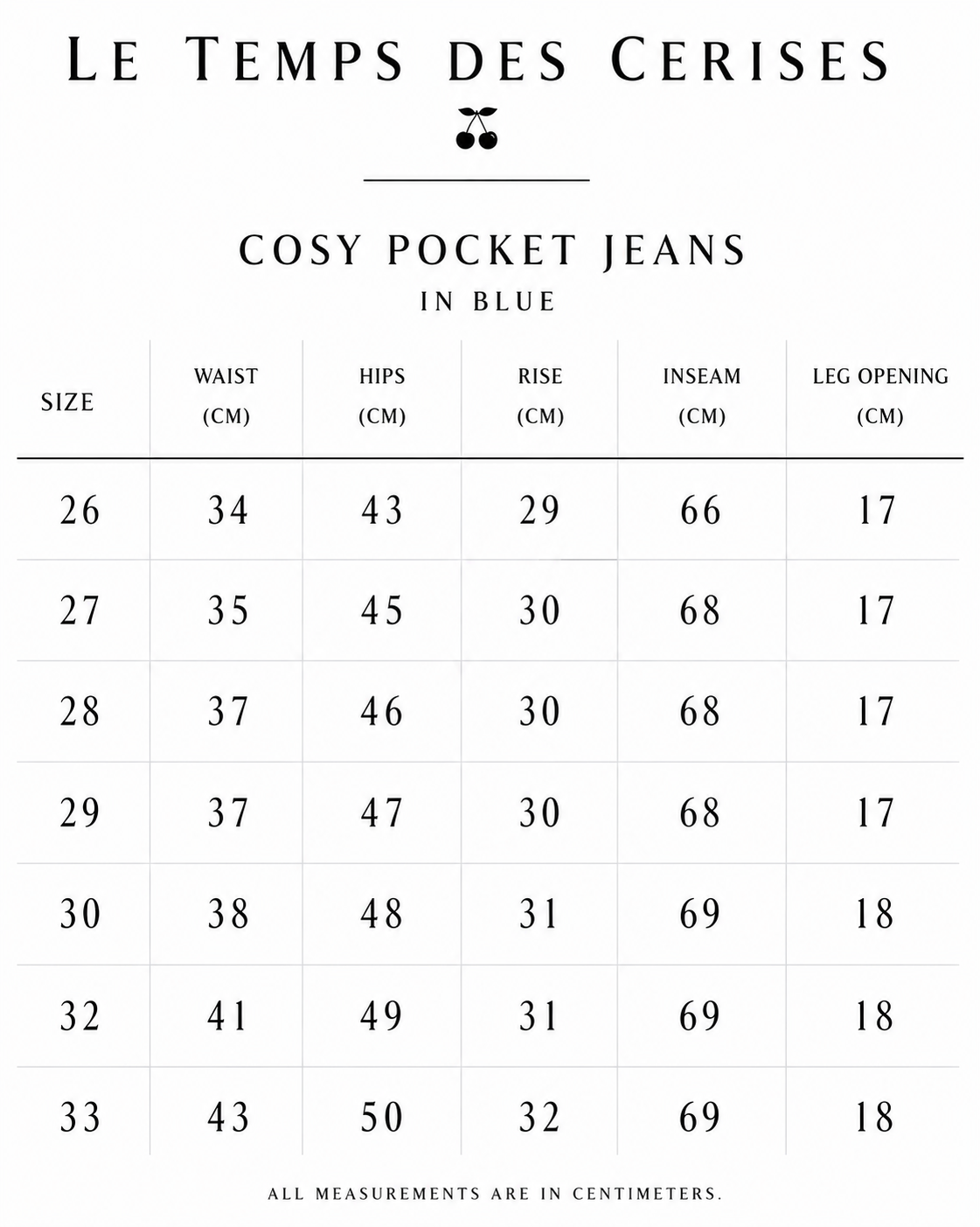 LE TEMPS DES CERISES

COSY POCKET JEANS
IN BLUE

| SIZE | WAIST (CM) | HIPS (CM) | RISE (CM) | INSEAM (CM) | LEG OPENING (CM) |
|---|---|---|---|---|---|
| 26 | 34 | 43 | 29 | 66 | 17 |
| 27 | 35 | 45 | 30 | 68 | 17 |
| 28 | 37 | 46 | 30 | 68 | 17 |
| 29 | 37 | 47 | 30 | 68 | 17 |
| 30 | 38 | 48 | 31 | 69 | 18 |
| 32 | 41 | 49 | 31 | 69 | 18 |
| 33 | 43 | 50 | 32 | 69 | 18 |

ALL MEASUREMENTS ARE IN CENTIMETERS.